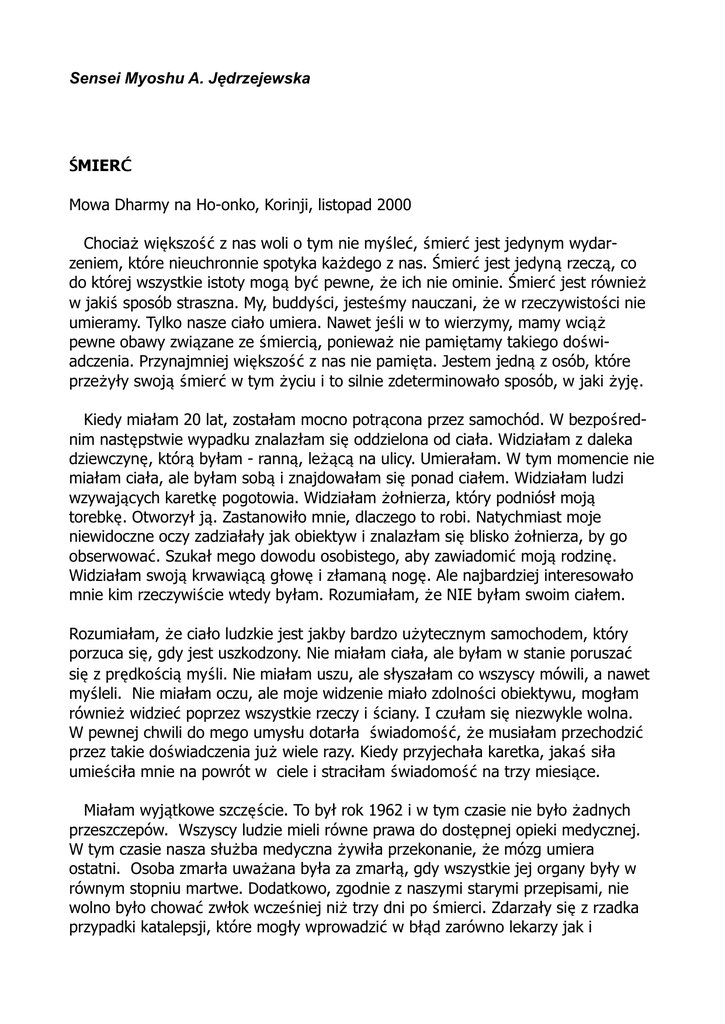 Sensei Myoshu A. Jędrzejewska

ŚMIERĆ

Mowa Dharmy na Ho-onko, Korinji, listopad 2000

Chociaż większość z nas woli o tym nie myśleć, śmierć jest jedynym wydarzeniem, które nieuchronnie spotyka każdego z nas. Śmierć jest jedyną rzeczą, co do której wszystkie istoty mogą być pewne, że ich nie ominie. Śmierć jest również w jakiś sposób straszna. My, buddyści, jesteśmy nauczani, że w rzeczywistości nie umieramy. Tylko nasze ciało umiera. Nawet jeśli w to wierzymy, mamy wciąż pewne obawy związane ze śmiercią, ponieważ nie pamiętamy takiego doświadczenia. Przynajmniej większość z nas nie pamięta. Jestem jedną z osób, które przeżyły swoją śmierć w tym życiu i to silnie zdeterminowało sposób, w jaki żyję.

Kiedy miałam 20 lat, zostałam mocno potrącona przez samochód. W bezpośrednim następstwie wypadku znalazłam się oddzielona od ciała. Widziałam z daleka dziewczynę, którą byłam - ranną, leżącą na ulicy. Umierałam. W tym momencie nie miałam ciała, ale byłam sobą i znajdowałam się ponad ciałem. Widziałam ludzi wzywających karetkę pogotowia. Widziałam żołnierza, który podniósł moją torebkę. Otworzył ją. Zastanowiło mnie, dlaczego to robi. Natychmiast moje niewidoczne oczy zadziałały jak obiektyw i znalazłam się blisko żołnierza, by go obserwować. Szukał mego dowodu osobistego, aby zawiadomić moją rodzinę. Widziałam swoją krwawiącą głowę i złamaną nogę. Ale najbardziej interesowało mnie kim rzeczywiście wtedy byłam. Rozumiałam, że NIE byłam swoim ciałem.

Rozumiałam, że ciało ludzkie jest jakby bardzo użytecznym samochodem, który porzuca się, gdy jest uszkodzony. Nie miałam ciała, ale byłam w stanie poruszać się z prędkością myśli. Nie miałam uszu, ale słyszałam co wszyscy mówili, a nawet myśleli. Nie miałam oczu, ale moje widzenie miało zdolności obiektywu, mogłam również widzieć poprzez wszystkie rzeczy i ściany. I czułam się niezwykle wolna. W pewnej chwili do mego umysłu dotarła świadomość, że musiałam przechodzić przez takie doświadczenia już wiele razy. Kiedy przyjechała karetka, jakaś siła umieściła mnie na powrót w ciele i straciłam świadomość na trzy miesiące.

Miałam wyjątkowe szczęście. To był rok 1962 i w tym czasie nie było żadnych przeszczepów. Wszyscy ludzie mieli równe prawa do dostępnej opieki medycznej. W tym czasie nasza służba medyczna żywiła przekonanie, że mózg umiera ostatni. Osoba zmarła uważana była za zmarłą, gdy wszystkie jej organy były w równym stopniu martwe. Dodatkowo, zgodnie z naszymi starymi przepisami, nie wolno było chować zwłok wcześniej niż trzy dni po śmierci. Zdarzały się z rzadka przypadki katalepsji, które mogły wprowadzić w błąd zarówno lekarzy jak i